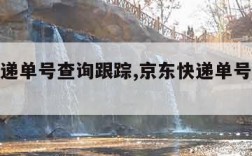 递单号查询跟踪,京东快递单号